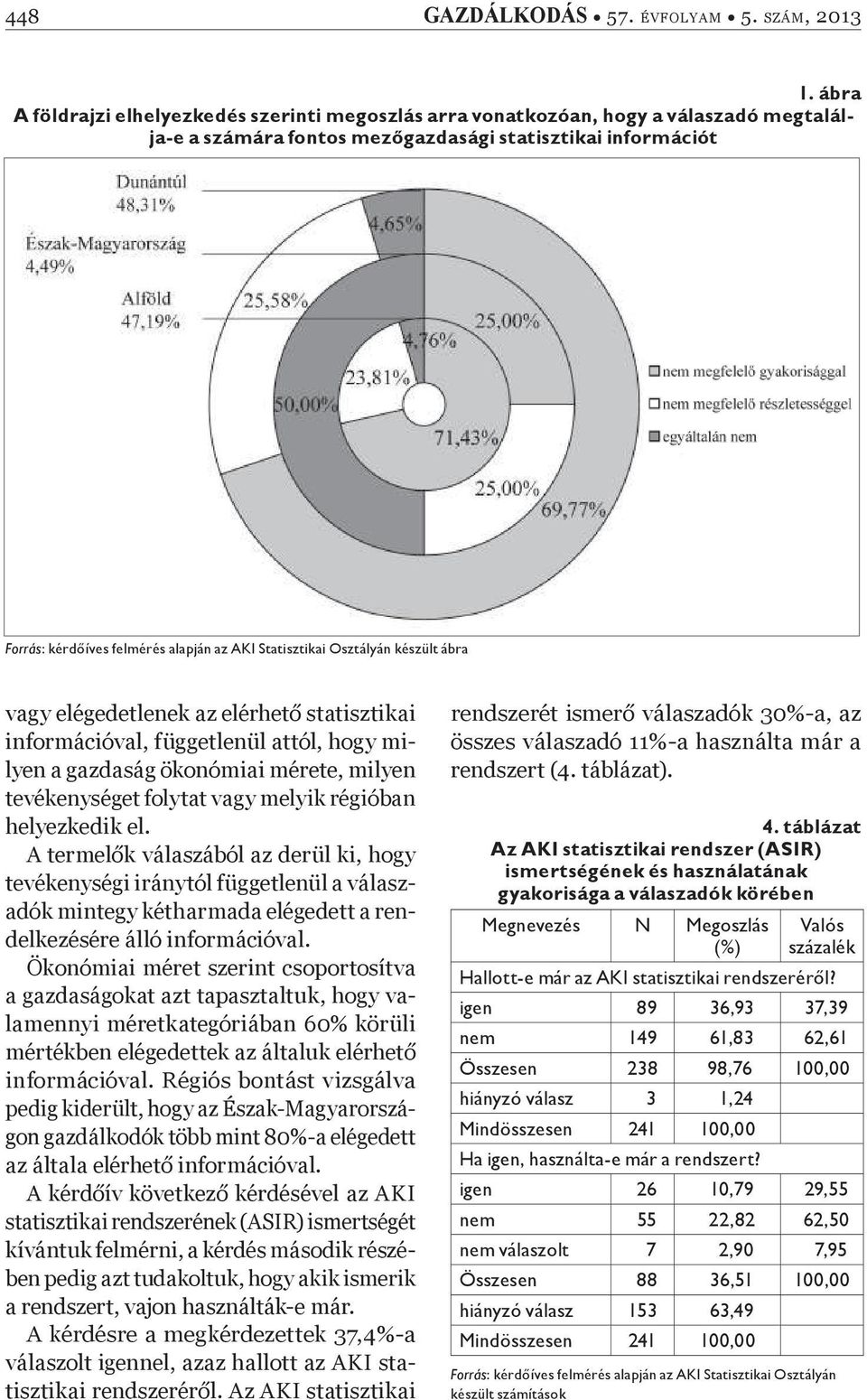 448 GAZDÁLKODÁS • 57. ÉVFOLYAM • 5. SZÁM, 2013

1. ábra
A földrajzi elhelyezkedés szerinti megoszlás arra vonatkozóan, hogy a válaszadó megtalálja-e a számára fontos mezőgazdasági statisztikai információt

Dunántúl
48,31%
Észak-Magyarország
4,49%
Alföld
47,19%
4,65%
25,58%
25,00%
4,76%
23,81%
50,00%
71,43%
25,00%
69,77%
nem megfelelő gyakorisággal
nem megfelelő részletességgel
egyáltalán nem

Forrás: kérdőíves felmérés alapján az AKI Statisztikai Osztályán készült ábra

vagy elégedetlenek az elérhető statisztikai információval, függetlenül attól, hogy milyen a gazdaság ökonómiai mérete, milyen tevékenységet folytat vagy melyik régióban helyezkedik el.

A termelők válaszából az derül ki, hogy tevékenységi iránytól függetlenül a válaszadók mintegy kétharmada elégedett a rendelkezésére álló információval.

Ökonómiai méret szerint csoportosítva a gazdaságokat azt tapasztaltuk, hogy valamennyi méretkategóriában 60% körüli mértékben elégedettek az általuk elérhető információval. Régiós bontást vizsgálva pedig kiderült, hogy az Észak-Magyarországon gazdálkodók több mint 80%-a elégedett az általa elérhető információval.

A kérdőív következő kérdésével az AKI statisztikai rendszerének (ASIR) ismertségét kívántuk felmérni, a kérdés második részében pedig azt tudakoltuk, hogy akik ismerik a rendszert, vajon használták-e már.

A kérdésre a megkérdezettek 37,4%-a válaszolt igennel, azaz hallott az AKI statisztikai rendszeréről. Az AKI statisztikai rendszerét ismerő válaszadók 30%-a, az összes válaszadó 11%-a használta már a rendszert (4. táblázat).

4. táblázat
Az AKI statisztikai rendszer (ASIR) ismertségének és használatának gyakorisága a válaszadók körében

| Megnevezés | N | Megoszlás (%) | Valós százalék |
|---|---|---|---|
| Hallott-e már az AKI statisztikai rendszeréről? | | | |
| igen | 89 | 36,93 | 37,39 |
| nem | 149 | 61,83 | 62,61 |
| Összesen | 238 | 98,76 | 100,00 |
| hiányzó válasz | 3 | 1,24 | |
| Mindösszesen | 241 | 100,00 | |
| Ha igen, használta-e már a rendszert? | | | |
| igen | 26 | 10,79 | 29,55 |
| nem | 55 | 22,82 | 62,50 |
| nem válaszolt | 7 | 2,90 | 7,95 |
| Összesen | 88 | 36,51 | 100,00 |
| hiányzó válasz | 153 | 63,49 | |
| Mindösszesen | 241 | 100,00 | |

Forrás: kérdőíves felmérés alapján az AKI Statisztikai Osztályán készült számítások